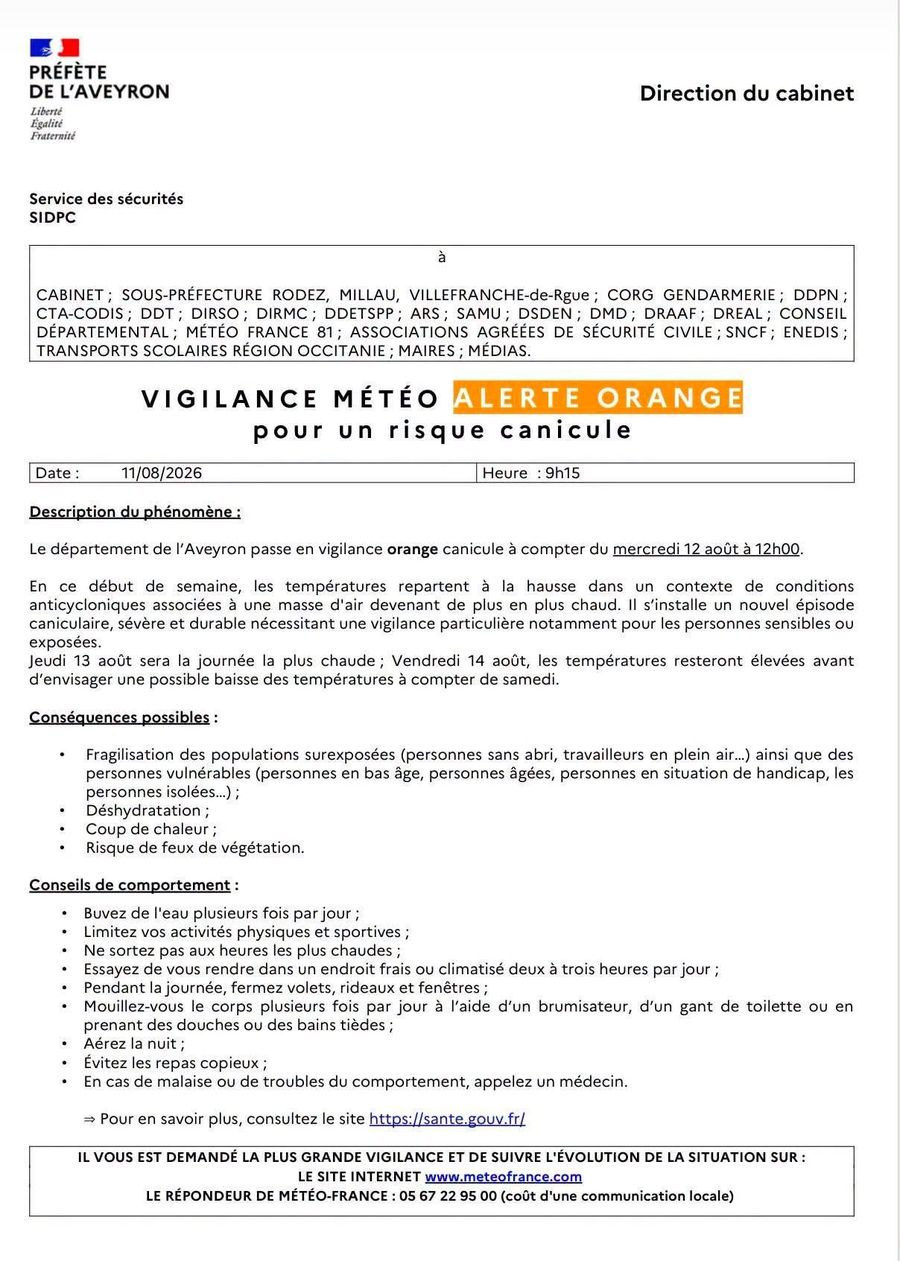 PRÉFÈTE
DE L'AVEYRON
Liberté
Égalité
Fraternité

Direction du cabinet

Service des sécurités
SIDPC

à

CABINET ; SOUS-PRÉFECTURE RODEZ, MILLAU, VILLEFRANCHE-de-Rgue ; CORG GENDARMERIE ; DDPN ; CTA-CODIS ; DDT ; DIRSO ; DIRMC ; DDETSPP ; ARS ; SAMU ; DSDEN ; DMD ; DRAAF ; DREAL ; CONSEIL DÉPARTEMENTAL ; MÉTÉO FRANCE 81 ; ASSOCIATIONS AGRÉÉES DE SÉCURITÉ CIVILE ; SNCF ; ENEDIS ; TRANSPORTS SCOLAIRES RÉGION OCCITANIE ; MAIRES ; MÉDIAS.

VIGILANCE MÉTÉO ALERTE ORANGE
pour un risque canicule

| Date : 11/08/2026 | Heure : 9h15 |
|---|---|

Description du phénomène :

Le département de l'Aveyron passe en vigilance orange canicule à compter du mercredi 12 août à 12h00.

En ce début de semaine, les températures repartent à la hausse dans un contexte de conditions anticycloniques associées à une masse d'air devenant de plus en plus chaud. Il s'installe un nouvel épisode caniculaire, sévère et durable nécessitant une vigilance particulière notamment pour les personnes sensibles ou exposées.
Jeudi 13 août sera la journée la plus chaude ; Vendredi 14 août, les températures resteront élevées avant d'envisager une possible baisse des températures à compter de samedi.

Conséquences possibles :

• Fragilisation des populations surexposées (personnes sans abri, travailleurs en plein air...) ainsi que des personnes vulnérables (personnes en bas âge, personnes âgées, personnes en situation de handicap, les personnes isolées...) ;
• Déshydratation ;
• Coup de chaleur ;
• Risque de feux de végétation.

Conseils de comportement :

• Buvez de l'eau plusieurs fois par jour ;
• Limitez vos activités physiques et sportives ;
• Ne sortez pas aux heures les plus chaudes ;
• Essayez de vous rendre dans un endroit frais ou climatisé deux à trois heures par jour ;
• Pendant la journée, fermez volets, rideaux et fenêtres ;
• Mouillez-vous le corps plusieurs fois par jour à l'aide d'un brumisateur, d'un gant de toilette ou en prenant des douches ou des bains tièdes ;
• Aérez la nuit ;
• Évitez les repas copieux ;
• En cas de malaise ou de troubles du comportement, appelez un médecin.

⇒ Pour en savoir plus, consultez le site https://sante.gouv.fr/

IL VOUS EST DEMANDÉ LA PLUS GRANDE VIGILANCE ET DE SUIVRE L'ÉVOLUTION DE LA SITUATION SUR :
LE SITE INTERNET www.meteofrance.com
LE RÉPONDEUR DE MÉTÉO-FRANCE : 05 67 22 95 00 (coût d'une communication locale)